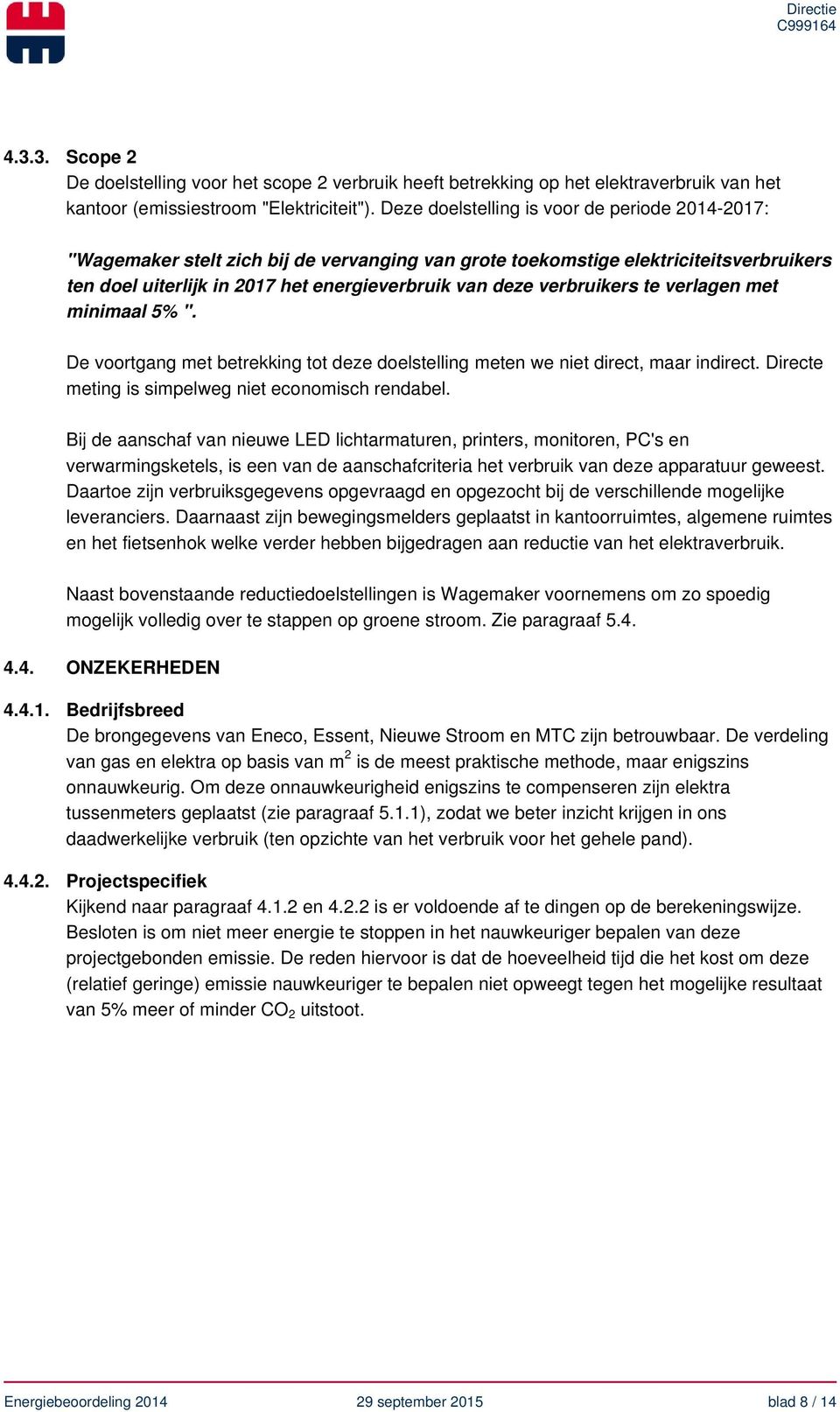 Directie
C999164

4.3.3. Scope 2
De doelstelling voor het scope 2 verbruik heeft betrekking op het elektraverbruik van het kantoor (emissiestroom "Elektriciteit"). Deze doelstelling is voor de periode 2014-2017:

"Wagemaker stelt zich bij de vervanging van grote toekomstige elektriciteitsverbruikers ten doel uiterlijk in 2017 het energieverbruik van deze verbruikers te verlagen met minimaal 5% ".

De voortgang met betrekking tot deze doelstelling meten we niet direct, maar indirect. Directe meting is simpelweg niet economisch rendabel.

Bij de aanschaf van nieuwe LED lichtarmaturen, printers, monitoren, PC's en verwarmingsketels, is een van de aanschafcriteria het verbruik van deze apparatuur geweest. Daartoe zijn verbruiksgegevens opgevraagd en opgezocht bij de verschillende mogelijke leveranciers. Daarnaast zijn bewegingsmelders geplaatst in kantoorruimtes, algemene ruimtes en het fietsenhok welke verder hebben bijgedragen aan reductie van het elektraverbruik.

Naast bovenstaande reductiedoelstellingen is Wagemaker voornemens om zo spoedig mogelijk volledig over te stappen op groene stroom. Zie paragraaf 5.4.

4.4. ONZEKERHEDEN

4.4.1. Bedrijfsbreed
De brongegevens van Eneco, Essent, Nieuwe Stroom en MTC zijn betrouwbaar. De verdeling van gas en elektra op basis van $m^2$ is de meest praktische methode, maar enigszins onnauwkeurig. Om deze onnauwkeurigheid enigszins te compenseren zijn elektra tussenmeters geplaatst (zie paragraaf 5.1.1), zodat we beter inzicht krijgen in ons daadwerkelijke verbruik (ten opzichte van het verbruik voor het gehele pand).

4.4.2. Projectspecifiek
Kijkend naar paragraaf 4.1.2 en 4.2.2 is er voldoende af te dingen op de berekeningswijze. Besloten is om niet meer energie te stoppen in het nauwkeuriger bepalen van deze projectgebonden emissie. De reden hiervoor is dat de hoeveelheid tijd die het kost om deze (relatief geringe) emissie nauwkeuriger te bepalen niet opweegt tegen het mogelijke resultaat van 5% meer of minder $CO_2$ uitstoot.

Energiebeoordeling 2014 29 september 2015 blad 8 / 14